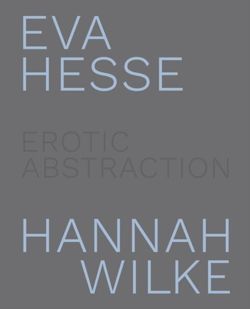 EVA
HESSE

EROTIC
ABSTRACTION

HANNAH
WILKE